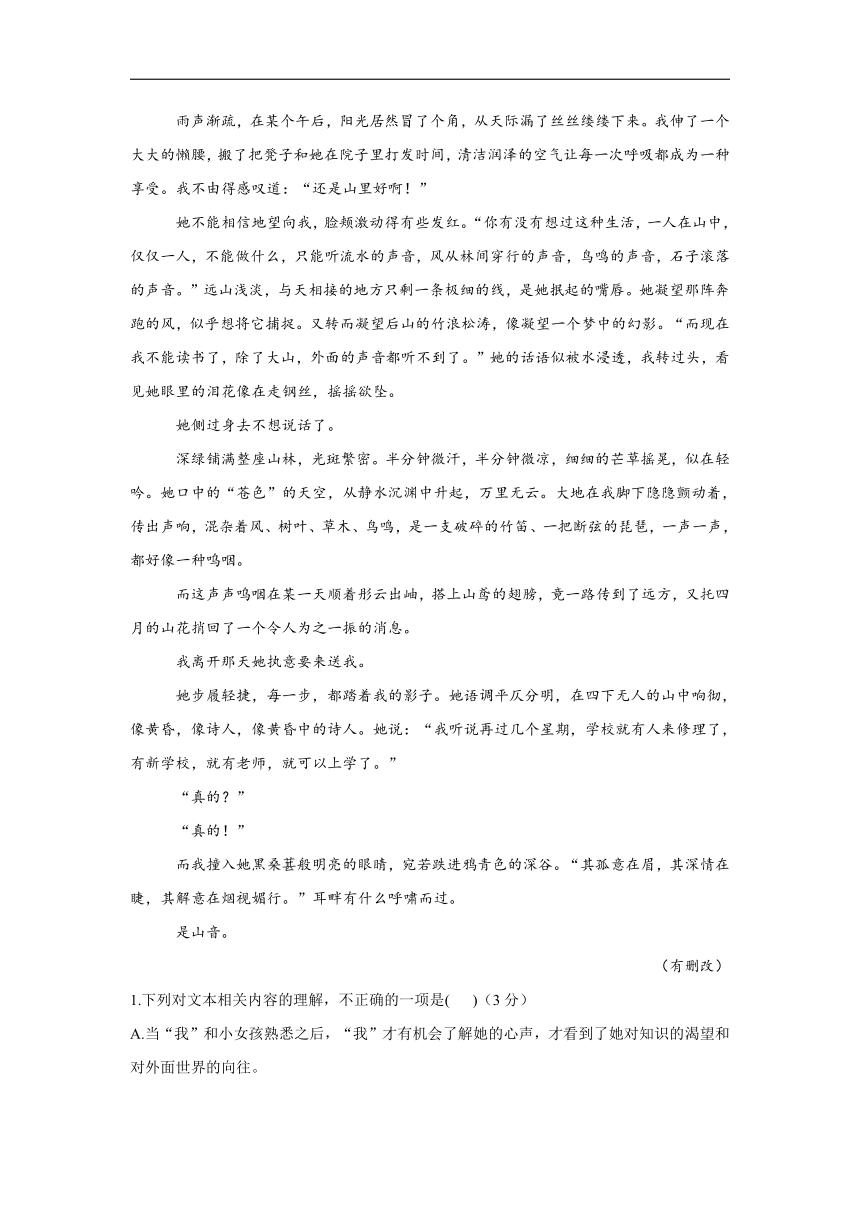 雨声渐疏，在某个午后，阳光居然冒了个角，从天际漏了丝丝缕缕下来。我伸了一个大大的懒腰，搬了把凳子和她在院子里打发时间，清洁润泽的空气让每一次呼吸都成为一种享受。我不由得感叹道：“还是山里好啊！”

她不能相信地望向我，脸颊激动得有些发红。“你有没有想过这种生活，一人在山中，仅仅一人，不能做什么，只能听流水的声音，风从林间穿行的声音，鸟鸣的声音，石子滚落的声音。”远山浅淡，与天相接的地方只剩一条极细的线，是她抿起的嘴唇。她凝望那阵奔跑的风，似乎想将它捕捉。又转而凝望后山的竹浪松涛，像凝望一个梦中的幻影。“而现在我不能读书了，除了大山，外面的声音都听不到了。”她的话语似被水浸透，我转过头，看见她眼里的泪花像在走钢丝，摇摇欲坠。

她侧过身去不想说话了。

深绿铺满整座山林，光斑繁密。半分钟微汗，半分钟微凉，细细的芒草摇晃，似在轻吟。她口中的“苍色”的天空，从静水沉渊中升起，万里无云。大地在我脚下隐隐颤动着，传出声响，混杂着风、树叶、草木、鸟鸣，是一支破碎的竹笛、一把断弦的琵琶，一声一声，都好像一种呜咽。

而这声声呜咽在某一天顺着彤云出岫，搭上山鸢的翅膀，竟一路传到了远方，又托四月的山花捎回了一个令人为之一振的消息。

我离开那天她执意要来送我。

她步履轻捷，每一步，都踏着我的影子。她语调平仄分明，在四下无人的山中响彻，像黄昏，像诗人，像黄昏中的诗人。她说：“我听说再过几个星期，学校就有人来修理了，有新学校，就有老师，就可以上学了。”

“真的？”

“真的！”

而我撞入她黑桑葚般明亮的眼睛，宛若跌进鸦青色的深谷。“其孤意在眉，其深情在睫，其解意在烟视媚行。”耳畔有什么呼啸而过。

是山音。

（有删改）

1.下列对文本相关内容的理解，不正确的一项是(　　)（3分）

A.当“我”和小女孩熟悉之后，“我”才有机会了解她的心声，才看到了她对知识的渴望和对外面世界的向往。